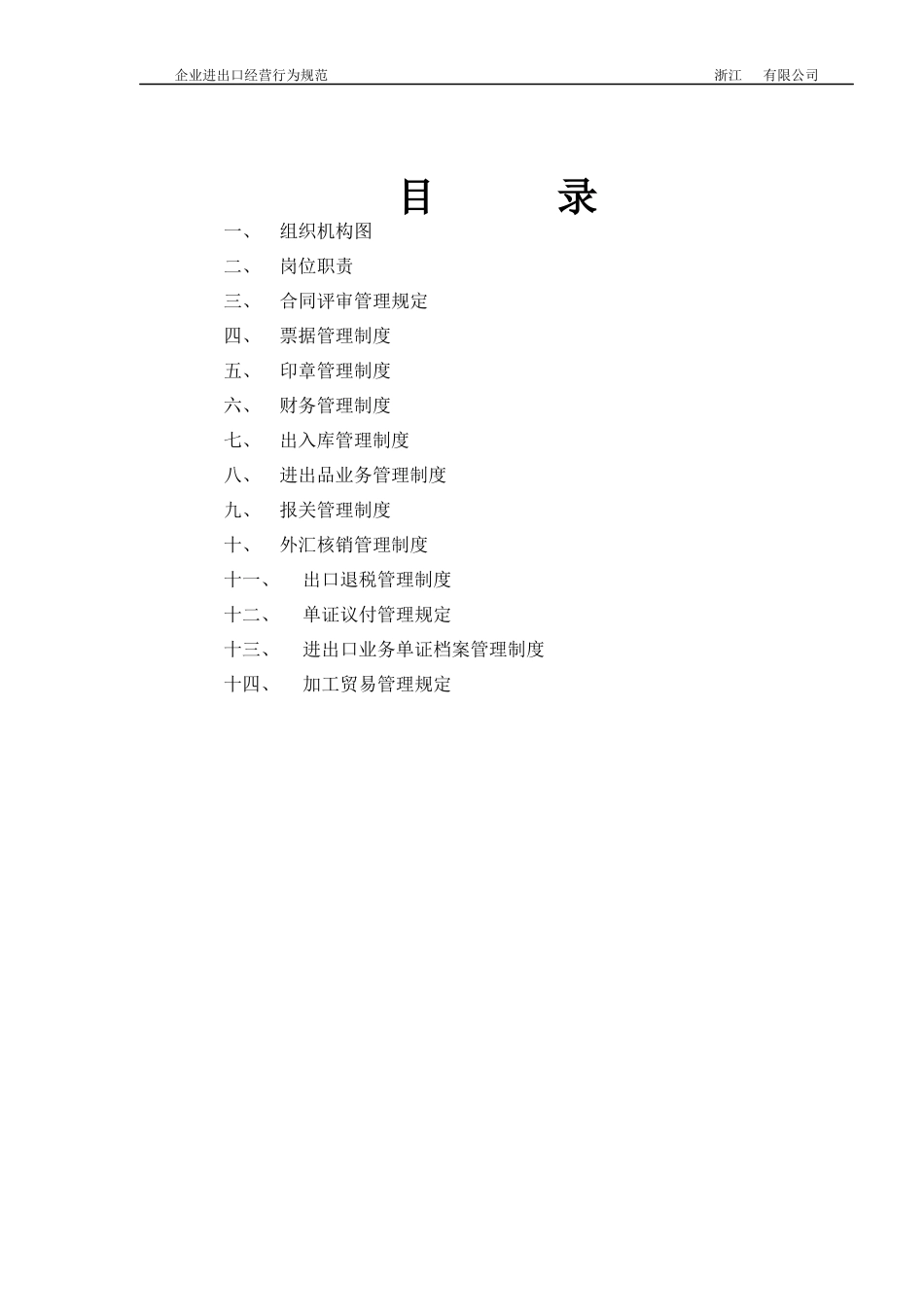 企业进出口经营行为规范　　　　浙江　　有限公司

目　　录

一、　组织机构图
二、　岗位职责
三、　合同评审管理规定
四、　票据管理制度
五、　印章管理制度
六、　财务管理制度
七、　出入库管理制度
八、　进出品业务管理制度
九、　报关管理制度
十、　外汇核销管理制度
十一、　出口退税管理制度
十二、　单证议付管理规定
十三、　进出口业务单证档案管理制度
十四、　加工贸易管理规定